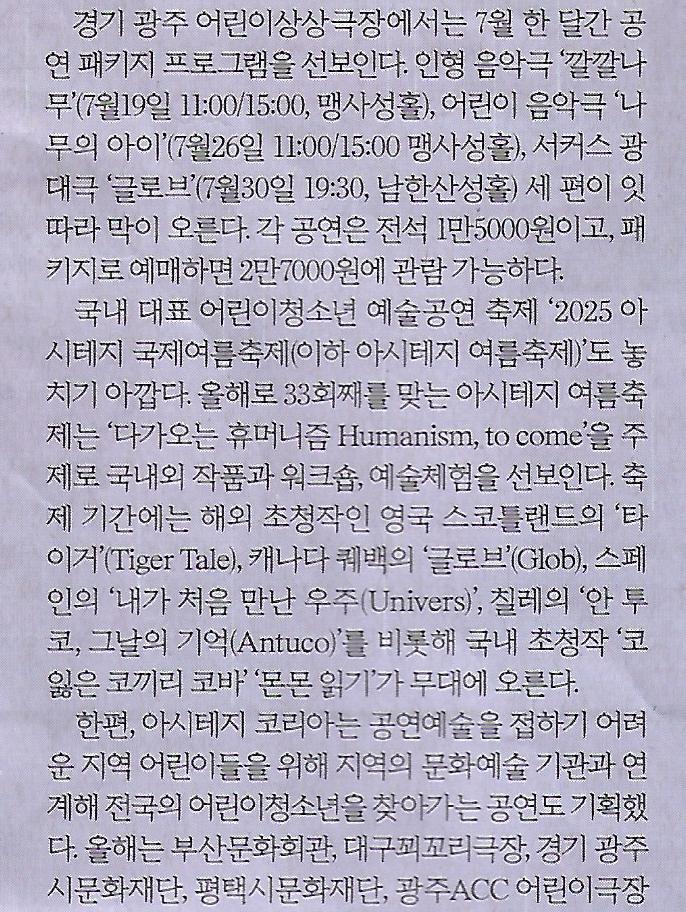 경기 광주 어린이상상극장에서는 7월 한 달간 공연 패키지 프로그램을 선보인다. 인형 음악극 '깔깔나무'(7월19일 11:00/15:00, 맹사성홀), 어린이 음악극 '나무의 아이'(7월26일 11:00/15:00 맹사성홀), 서커스 광대극 '글로브'(7월30일 19:30, 남한산성홀) 세 편이 잇따라 막이 오른다. 각 공연은 전석 1만5000원이고, 패키지로 예매하면 2만7000원에 관람 가능하다.

국내 대표 어린이청소년 예술공연 축제 '2025 아시테지 국제여름축제(이하 아시테지 여름축제)'도 놓치기 아깝다. 올해로 33회째를 맞는 아시테지 여름축제는 '다가오는 휴머니즘 Humanism, to come'을 주제로 국내외 작품과 워크숍, 예술체험을 선보인다. 축제 기간에는 해외 초청작인 영국 스코틀랜드의 '타이거'(Tiger Tale), 캐나다 퀘백의 '글로브'(Glob), 스페인의 '내가 처음 만난 우주(Univers)', 칠레의 '안 투코, 그날의 기억(Antuco)'를 비롯해 국내 초청작 '코 잃은 코끼리 코바' '몬몬 읽기'가 무대에 오른다.

한편, 아시테지 코리아는 공연예술을 접하기 어려운 지역 어린이들을 위해 지역의 문화예술 기관과 연계해 전국의 어린이청소년을 찾아가는 공연도 기획했다. 올해는 부산문화회관, 대구꾀꼬리극장, 경기 광주시문화재단, 평택시문화재단, 광주ACC 어린이극장